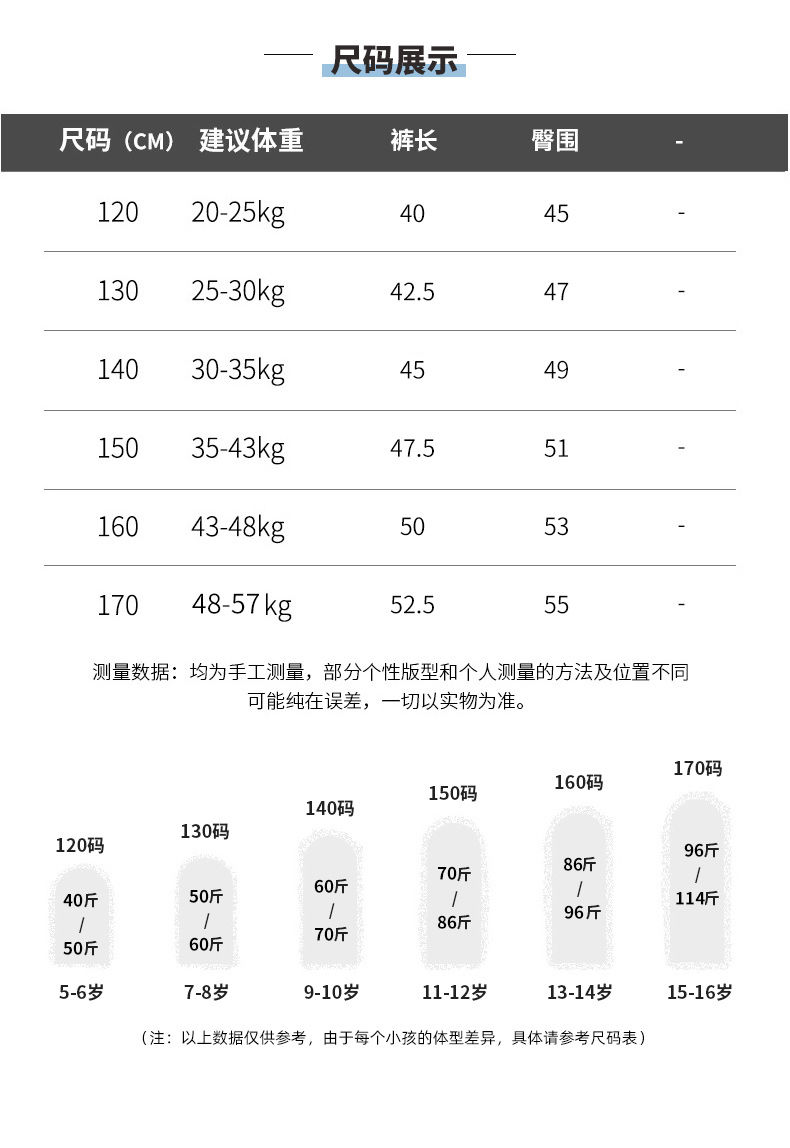 尺码展示

| 尺码（CM） | 建议体重 | 裤长 | 臀围 | - |
|---|---|---|---|---|
| 120 | 20-25kg | 40 | 45 | - |
| 130 | 25-30kg | 42.5 | 47 | - |
| 140 | 30-35kg | 45 | 49 | - |
| 150 | 35-43kg | 47.5 | 51 | - |
| 160 | 43-48kg | 50 | 53 | - |
| 170 | 48-57kg | 52.5 | 55 | - |

测量数据：均为手工测量，部分个性版型和个人测量的方法及位置不同可能纯在误差，一切以实物为准。

120码
40斤 / 50斤
5-6岁

130码
50斤 / 60斤
7-8岁

140码
60斤 / 70斤
9-10岁

150码
70斤 / 86斤
11-12岁

160码
86斤 / 96斤
13-14岁

170码
96斤 / 114斤
15-16岁

（注：以上数据仅供参考，由于每个小孩的体型差异，具体请参考尺码表）